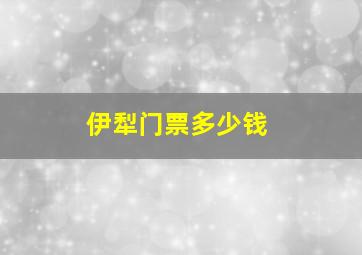 伊犁门票多少钱